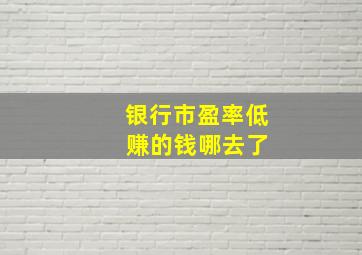 银行市盈率低
赚的钱哪去了